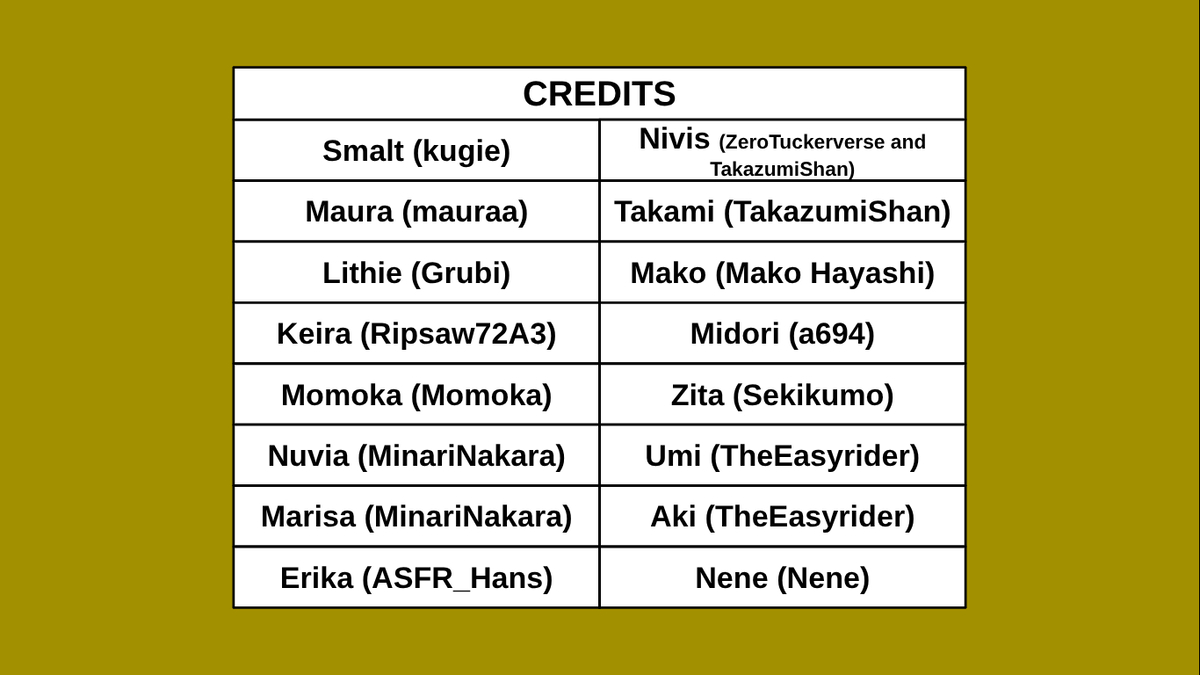 | CREDITS | |
|---|---|
| Smalt (kugie) | Nivis (ZeroTuckerverse and TakazumiShan) |
| Maura (mauraa) | Takami (TakazumiShan) |
| Lithie (Grubi) | Mako (Mako Hayashi) |
| Keira (Ripsaw72A3) | Midori (a694) |
| Momoka (Momoka) | Zita (Sekikumo) |
| Nuvia (MinariNakara) | Umi (TheEasyrider) |
| Marisa (MinariNakara) | Aki (TheEasyrider) |
| Erika (ASFR_Hans) | Nene (Nene) |